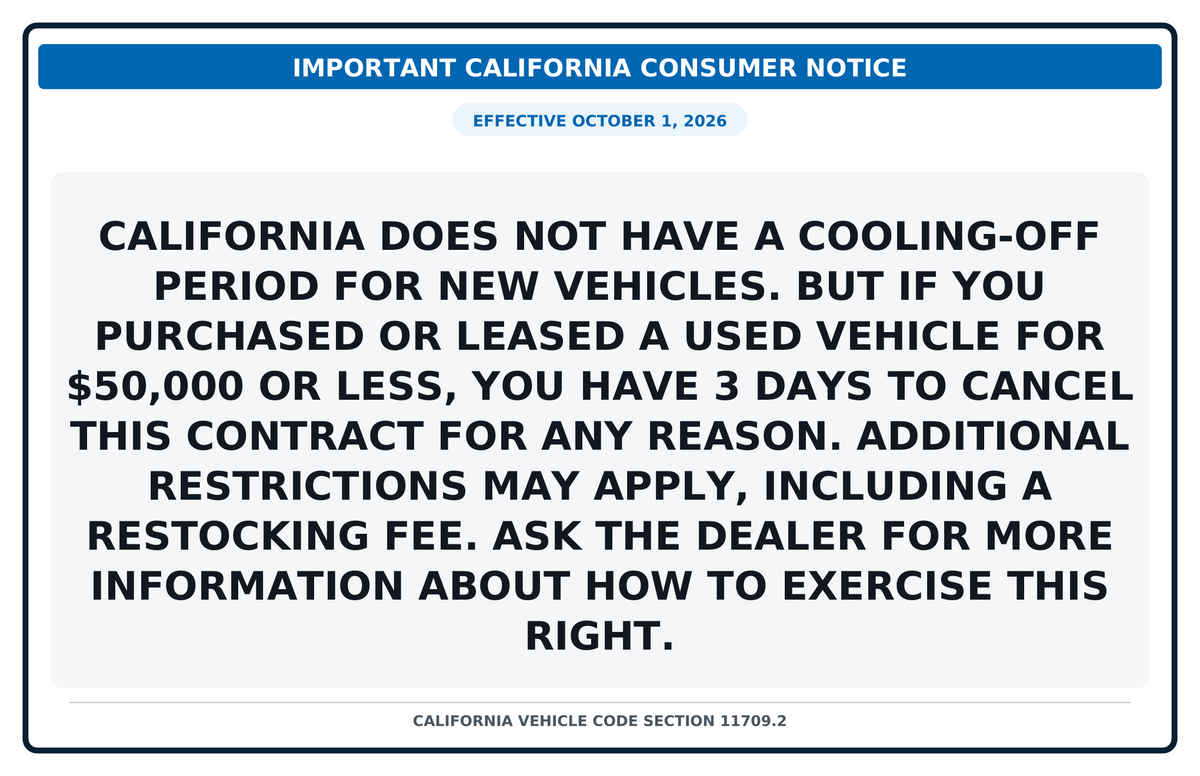 IMPORTANT CALIFORNIA CONSUMER NOTICE

EFFECTIVE OCTOBER 1, 2026

CALIFORNIA DOES NOT HAVE A COOLING-OFF PERIOD FOR NEW VEHICLES. BUT IF YOU PURCHASED OR LEASED A USED VEHICLE FOR \$50,000 OR LESS, YOU HAVE 3 DAYS TO CANCEL THIS CONTRACT FOR ANY REASON. ADDITIONAL RESTRICTIONS MAY APPLY, INCLUDING A RESTOCKING FEE. ASK THE DEALER FOR MORE INFORMATION ABOUT HOW TO EXERCISE THIS RIGHT.

CALIFORNIA VEHICLE CODE SECTION 11709.2